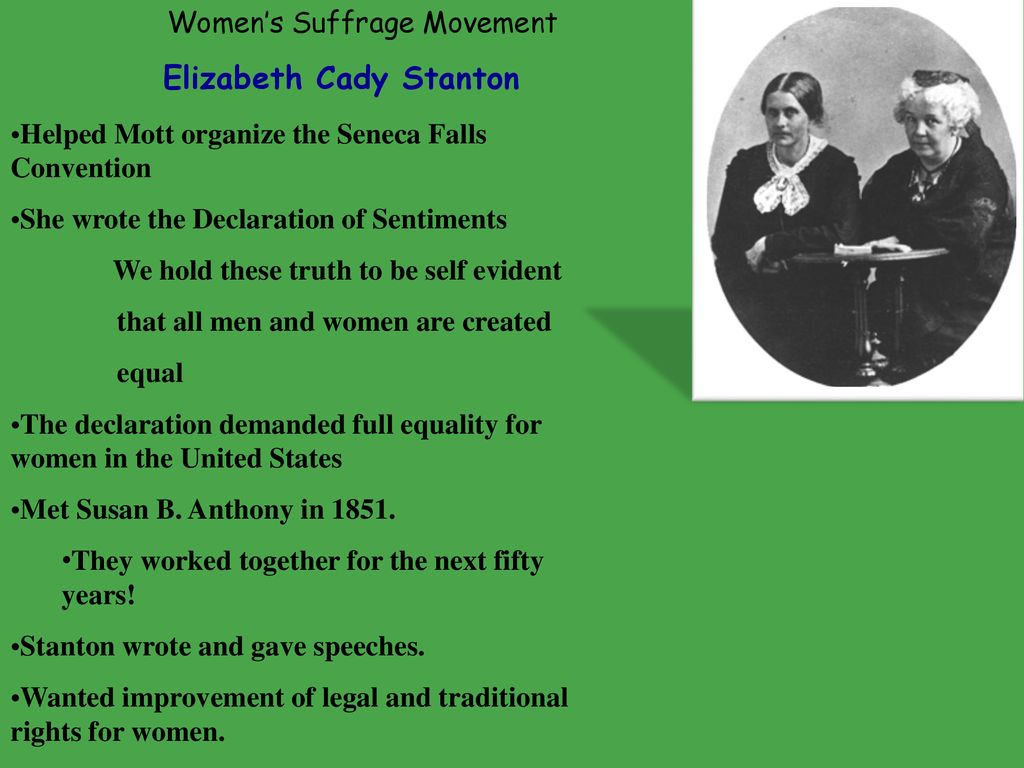 Women's Suffrage Movement

Elizabeth Cady Stanton

•Helped Mott organize the Seneca Falls Convention

•She wrote the Declaration of Sentiments

We hold these truth to be self evident

that all men and women are created

equal

•The declaration demanded full equality for women in the United States

•Met Susan B. Anthony in 1851.

•They worked together for the next fifty years!

•Stanton wrote and gave speeches.

•Wanted improvement of legal and traditional rights for women.